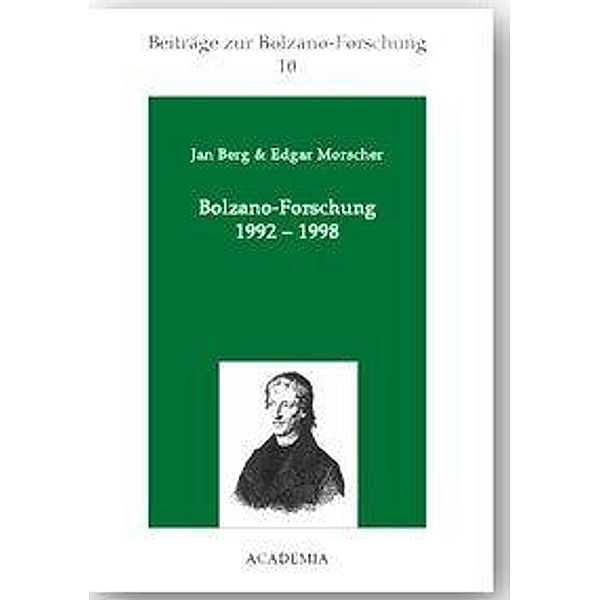 Beiträge zur Bolzano-Forschung
10

Jan Berg & Edgar Morscher

Bolzano-Forschung
1992 – 1998

ACADEMIA